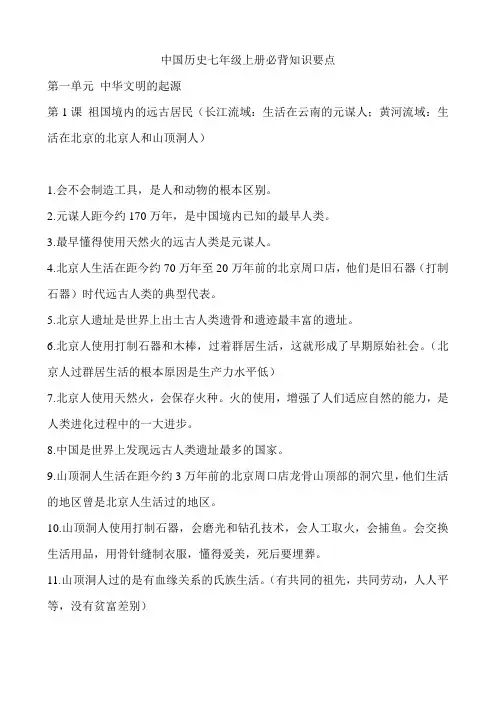 中国历史七年级上册必背知识要点

第一单元 中华文明的起源

第 1 课 祖国境内的远古居民（长江流域：生活在云南的元谋人；黄河流域：生活在北京的北京人和山顶洞人）

1.会不会制造工具，是人和动物的根本区别。

2.元谋人距今约 170 万年，是中国境内已知的最早人类。

3.最早懂得使用天然火的远古人类是元谋人。

4.北京人生活在距今约 70 万年至 20 万年前的北京周口店，他们是旧石器（打制石器）时代远古人类的典型代表。

5.北京人遗址是世界上出土古人类遗骨和遗迹最丰富的遗址。

6.北京人使用打制石器和木棒，过着群居生活，这就形成了早期原始社会。（北京人过群居生活的根本原因是生产力水平低）

7.北京人使用天然火，会保存火种。火的使用，增强了人们适应自然的能力，是人类进化过程中的一大进步。

8.中国是世界上发现远古人类遗址最多的国家。

9.山顶洞人生活在距今约 3 万年前的北京周口店龙骨山顶部的洞穴里，他们生活的地区曾是北京人生活过的地区。

10.山顶洞人使用打制石器，会磨光和钻孔技术，会人工取火，会捕鱼。会交换生活用品，用骨针缝制衣服，懂得爱美，死后要埋葬。

11.山顶洞人过的是有血缘关系的氏族生活。（有共同的祖先，共同劳动，人人平等，没有贫富差别）